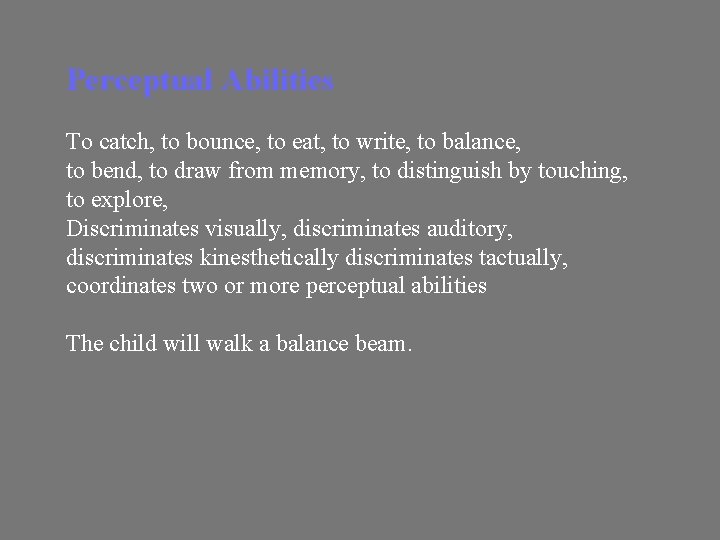 Perceptual Abilities

To catch, to bounce, to eat, to write, to balance, to bend, to draw from memory, to distinguish by touching, to explore,
Discriminates visually, discriminates auditory, discriminates kinesthetically discriminates tactually, coordinates two or more perceptual abilities

The child will walk a balance beam.